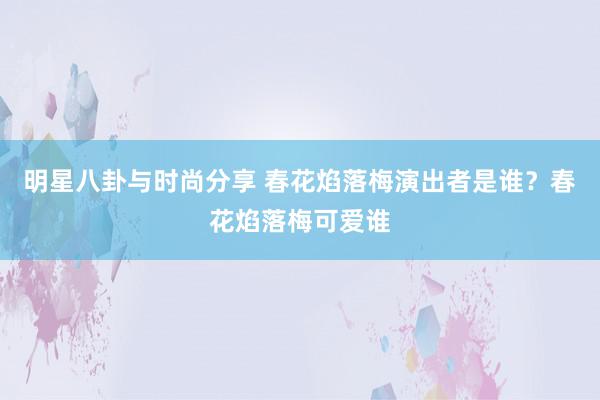 明星八卦与时尚分享 春花焰落梅演出者是谁？春花焰落梅可爱谁